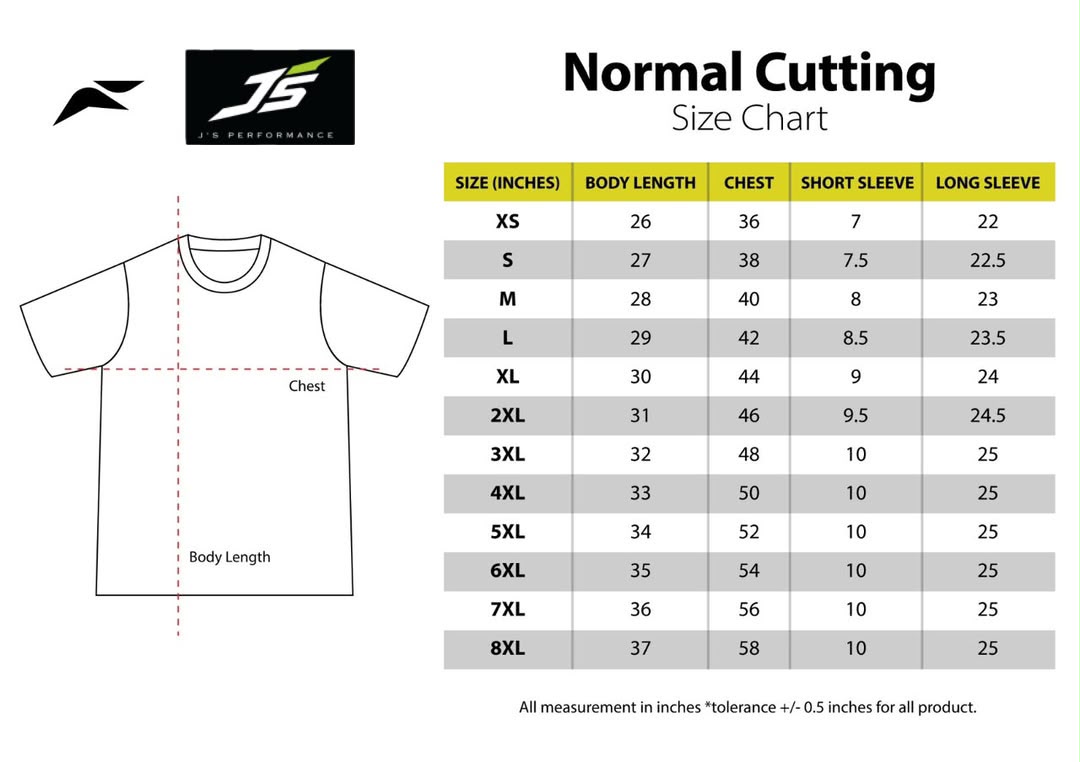 JS
J'S PERFORMANCE

Normal Cutting
Size Chart

Chest

Body Length

| SIZE (INCHES) | BODY LENGTH | CHEST | SHORT SLEEVE | LONG SLEEVE |
|---|---|---|---|---|
| XS | 26 | 36 | 7 | 22 |
| S | 27 | 38 | 7.5 | 22.5 |
| M | 28 | 40 | 8 | 23 |
| L | 29 | 42 | 8.5 | 23.5 |
| XL | 30 | 44 | 9 | 24 |
| 2XL | 31 | 46 | 9.5 | 24.5 |
| 3XL | 32 | 48 | 10 | 25 |
| 4XL | 33 | 50 | 10 | 25 |
| 5XL | 34 | 52 | 10 | 25 |
| 6XL | 35 | 54 | 10 | 25 |
| 7XL | 36 | 56 | 10 | 25 |
| 8XL | 37 | 58 | 10 | 25 |

All measurement in inches *tolerance +/- 0.5 inches for all product.